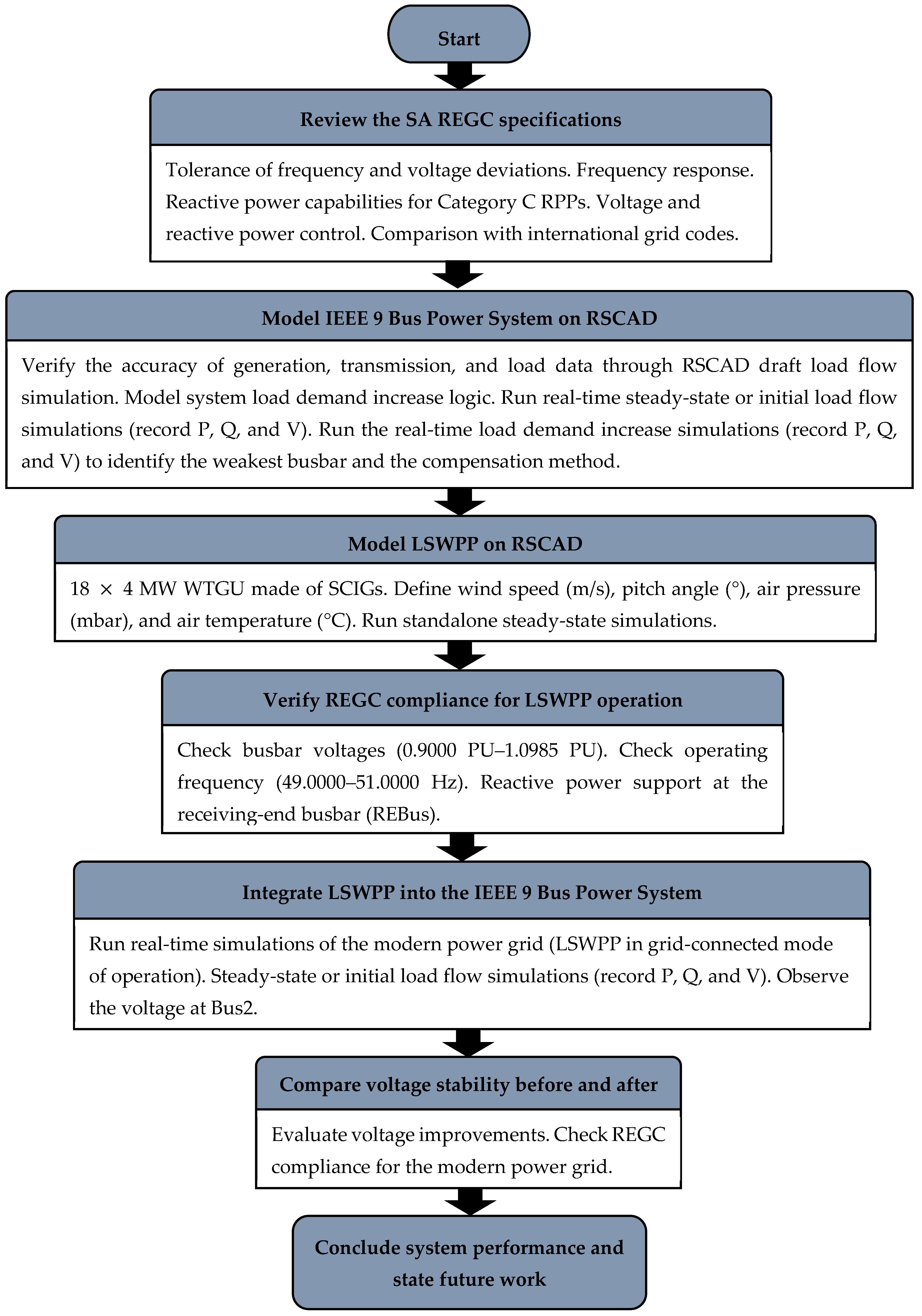 Start

Review the SA REGC specifications

Tolerance of frequency and voltage deviations. Frequency response. Reactive power capabilities for Category C RPPs. Voltage and reactive power control. Comparison with international grid codes.

Model IEEE 9 Bus Power System on RSCAD

Verify the accuracy of generation, transmission, and load data through RSCAD draft load flow simulation. Model system load demand increase logic. Run real-time steady-state or initial load flow simulations (record P, Q, and V). Run the real-time load demand increase simulations (record P, Q, and V) to identify the weakest busbar and the compensation method.

Model LSWPP on RSCAD

18 × 4 MW WTGU made of SCIGs. Define wind speed (m/s), pitch angle (°), air pressure (mbar), and air temperature (°C). Run standalone steady-state simulations.

Verify REGC compliance for LSWPP operation

Check busbar voltages (0.9000 PU–1.0985 PU). Check operating frequency (49.0000–51.0000 Hz). Reactive power support at the receiving-end busbar (REBus).

Integrate LSWPP into the IEEE 9 Bus Power System

Run real-time simulations of the modern power grid (LSWPP in grid-connected mode of operation). Steady-state or initial load flow simulations (record P, Q, and V). Observe the voltage at Bus2.

Compare voltage stability before and after

Evaluate voltage improvements. Check REGC compliance for the modern power grid.

Conclude system performance and state future work